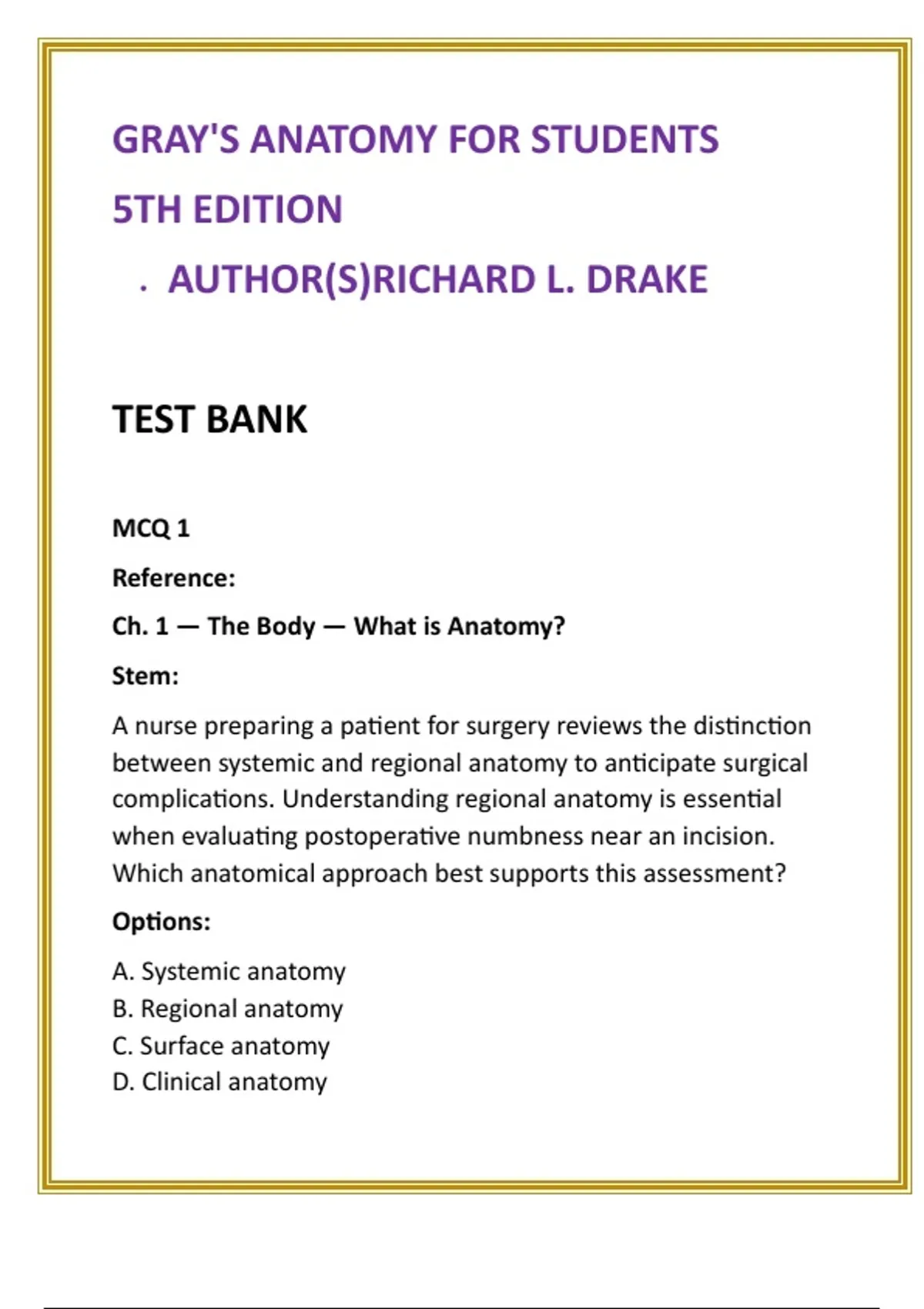 GRAY'S ANATOMY FOR STUDENTS

5TH EDITION

. AUTHOR(S)RICHARD L. DRAKE

TEST BANK

MCQ 1

Reference:

Ch. 1 — The Body — What is Anatomy?

Stem:

A nurse preparing a patient for surgery reviews the distinction between systemic and regional anatomy to anticipate surgical complications. Understanding regional anatomy is essential when evaluating postoperative numbness near an incision. Which anatomical approach best supports this assessment?

Options:

A. Systemic anatomy
B. Regional anatomy
C. Surface anatomy
D. Clinical anatomy